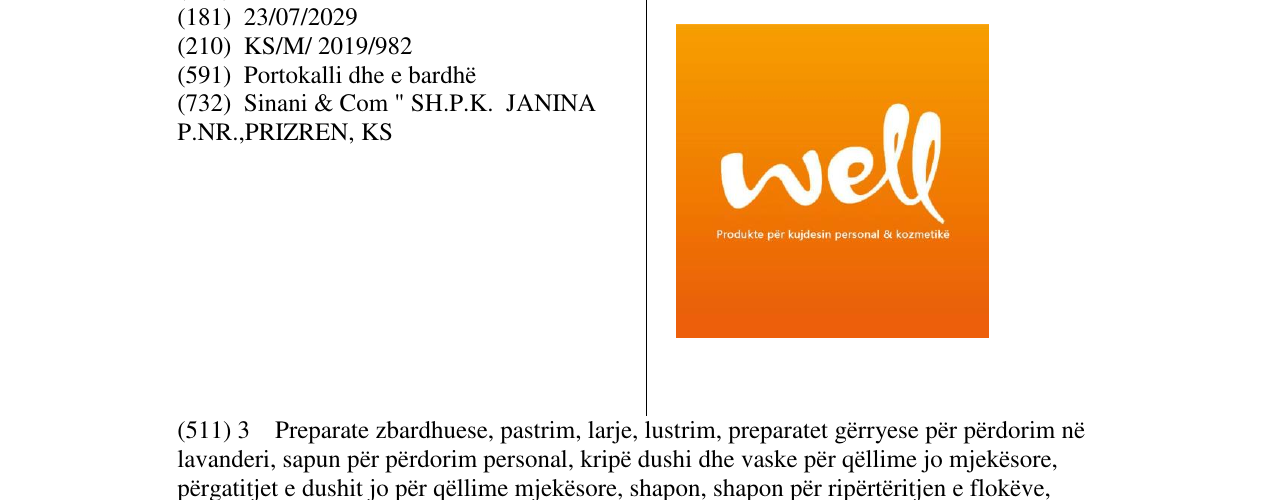 (181) 23/07/2029
(210) KS/M/ 2019/982
(591) Portokalli dhe e bardhë
(732) Sinani & Com " SH.P.K. JANINA P.NR.,PRIZREN, KS

well
Produkte për kujdesin personal & kozmetikë

(511) 3 Preparate zbardhuese, pastrim, larje, lustrim, preparatet gërryese për përdorim në lavanderi, sapun për përdorim personal, kripë dushi dhe vaske për qëllime jo mjekësore, përgatitjet e dushit jo për qëllime mjekësore, shapon, shapon për ripërtëritjen e flokëve,